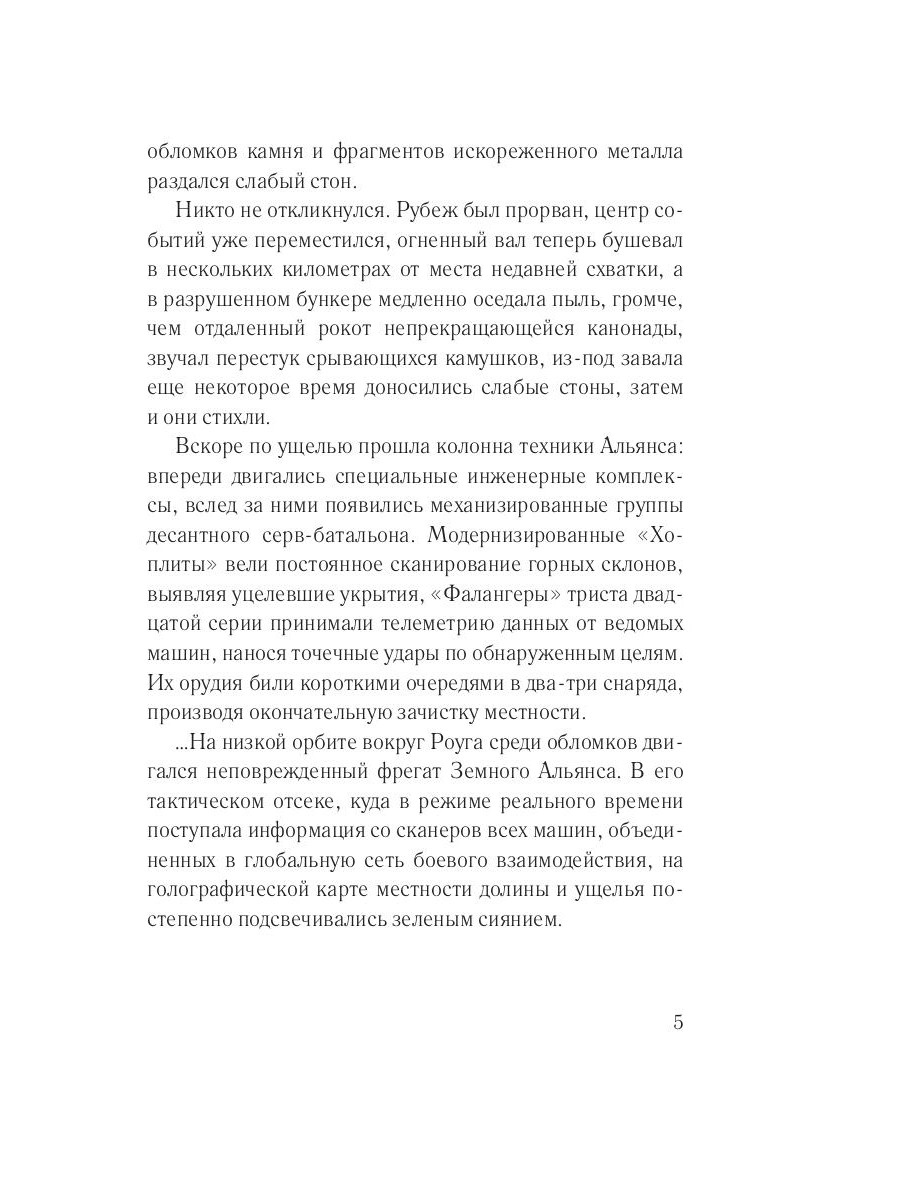 обломков камня и фрагментов искореженного металла раздался слабый стон.

Никто не откликнулся. Рубеж был прорван, центр событий уже переместился, огненный вал теперь бушевал в нескольких километрах от места недавней схватки, а в разрушенном бункере медленно оседала пыль, громче, чем отдаленный рокот непрекращающейся канонады, звучал перестук срывающихся камушков, из-под завала еще некоторое время доносились слабые стоны, затем и они стихли.

Вскоре по ущелью прошла колонна техники Альянса: впереди двигались специальные инженерные комплексы, вслед за ними появились механизированные группы десантного серв-батальона. Модернизированные «Хоплиты» вели постоянное сканирование горных склонов, выявляя уцелевшие укрытия, «Фалангеры» триста двадцатой серии принимали телеметрию данных от ведомых машин, нанося точечные удары по обнаруженным целям. Их орудия били короткими очередями в два-три снаряда, производя окончательную зачистку местности.

...На низкой орбите вокруг Роуга среди обломков двигался неповрежденный фрегат Земного Альянса. В его тактическом отсеке, куда в режиме реального времени поступала информация со сканеров всех машин, объединенных в глобальную сеть боевого взаимодействия, на голографической карте местности долины и ущелья постепенно подсвечивались зеленым сиянием.

5